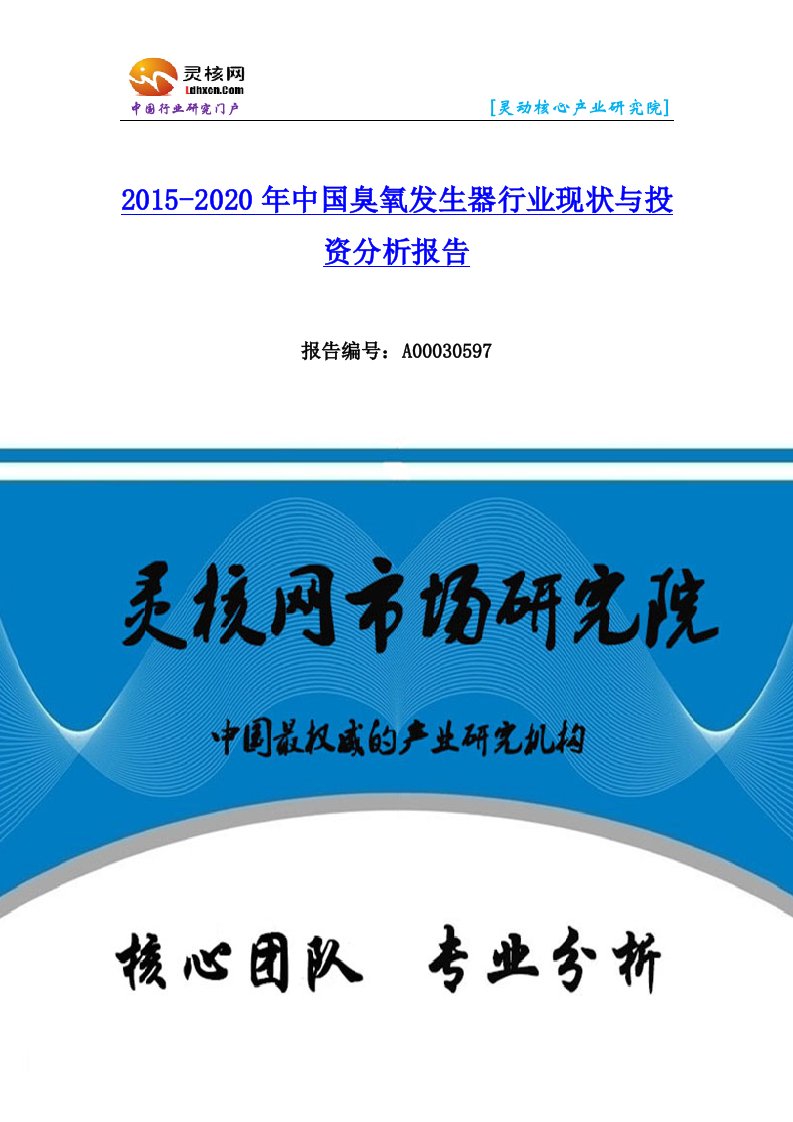 灵核网
Ldhxcn.Com
中国行业研究门户
[灵动核心产业研究院]

2015-2020 年中国臭氧发生器行业现状与投资分析报告

报告编号：A00030597

灵核网市场研究院

中国最权威的产业研究机构

核心团队 专业分析